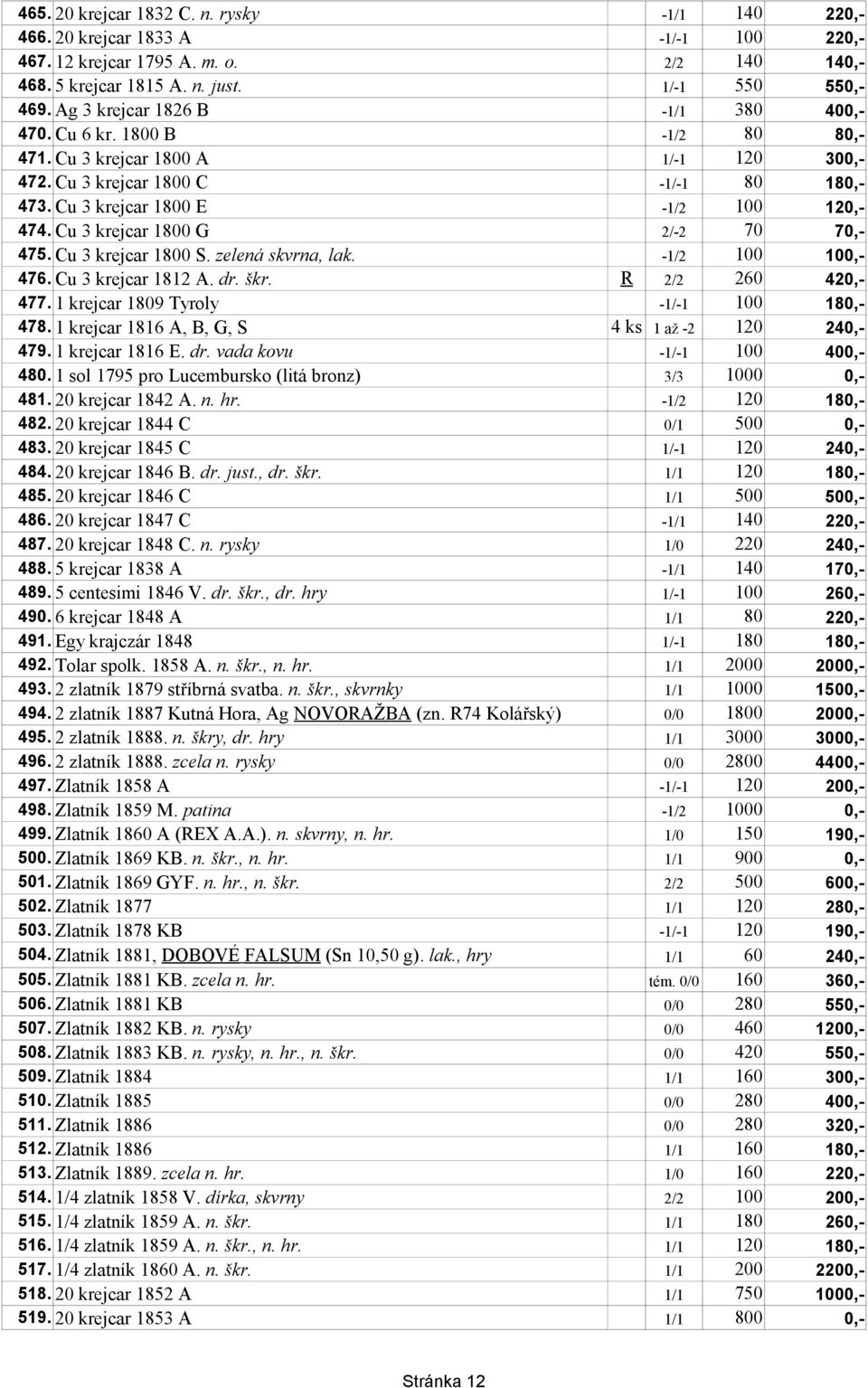 | | | | | | |
|---|---|---|---|---|---|
| 465. | 20 krejcar 1832 C. n. rysky | | -1/1 | 140 | 220,- |
| 466. | 20 krejcar 1833 A | | -1/-1 | 100 | 220,- |
| 467. | 12 krejcar 1795 A. m. o. | | 2/2 | 140 | 140,- |
| 468. | 5 krejcar 1815 A. n. just. | | 1/-1 | 550 | 550,- |
| 469. | Ag 3 krejcar 1826 B | | -1/1 | 380 | 400,- |
| 470. | Cu 6 kr. 1800 B | | -1/2 | 80 | 80,- |
| 471. | Cu 3 krejcar 1800 A | | 1/-1 | 120 | 300,- |
| 472. | Cu 3 krejcar 1800 C | | -1/-1 | 80 | 180,- |
| 473. | Cu 3 krejcar 1800 E | | -1/2 | 100 | 120,- |
| 474. | Cu 3 krejcar 1800 G | | 2/-2 | 70 | 70,- |
| 475. | Cu 3 krejcar 1800 S. zelená skvrna, lak. | | -1/2 | 100 | 100,- |
| 476. | Cu 3 krejcar 1812 A. dr. škr. | R | 2/2 | 260 | 420,- |
| 477. | 1 krejcar 1809 Tyroly | | -1/-1 | 100 | 180,- |
| 478. | 1 krejcar 1816 A, B, G, S | 4 ks | 1 až -2 | 120 | 240,- |
| 479. | 1 krejcar 1816 E. dr. vada kovu | | -1/-1 | 100 | 400,- |
| 480. | 1 sol 1795 pro Lucembursko (litá bronz) | | 3/3 | 1000 | 0,- |
| 481. | 20 krejcar 1842 A. n. hr. | | -1/2 | 120 | 180,- |
| 482. | 20 krejcar 1844 C | | 0/1 | 500 | 0,- |
| 483. | 20 krejcar 1845 C | | 1/-1 | 120 | 240,- |
| 484. | 20 krejcar 1846 B. dr. just., dr. škr. | | 1/1 | 120 | 180,- |
| 485. | 20 krejcar 1846 C | | 1/1 | 500 | 500,- |
| 486. | 20 krejcar 1847 C | | -1/1 | 140 | 220,- |
| 487. | 20 krejcar 1848 C. n. rysky | | 1/0 | 220 | 240,- |
| 488. | 5 krejcar 1838 A | | -1/1 | 140 | 170,- |
| 489. | 5 centesimi 1846 V. dr. škr., dr. hry | | 1/-1 | 100 | 260,- |
| 490. | 6 krejcar 1848 A | | 1/1 | 80 | 220,- |
| 491. | Egy krajczár 1848 | | 1/-1 | 180 | 180,- |
| 492. | Tolar spolk. 1858 A. n. škr., n. hr. | | 1/1 | 2000 | 2000,- |
| 493. | 2 zlatník 1879 stříbrná svatba. n. škr., skvrnky | | 1/1 | 1000 | 1500,- |
| 494. | 2 zlatník 1887 Kutná Hora, Ag NOVORAŽBA (zn. R74 Kolářský) | | 0/0 | 1800 | 2000,- |
| 495. | 2 zlatník 1888. n. škry, dr. hry | | 1/1 | 3000 | 3000,- |
| 496. | 2 zlatník 1888. zcela n. rysky | | 0/0 | 2800 | 4400,- |
| 497. | Zlatník 1858 A | | -1/-1 | 120 | 200,- |
| 498. | Zlatník 1859 M. patina | | -1/2 | 1000 | 0,- |
| 499. | Zlatník 1860 A (REX A.A.). n. skvrny, n. hr. | | 1/0 | 150 | 190,- |
| 500. | Zlatník 1869 KB. n. škr., n. hr. | | 1/1 | 900 | 0,- |
| 501. | Zlatník 1869 GYF. n. hr., n. škr. | | 2/2 | 500 | 600,- |
| 502. | Zlatník 1877 | | 1/1 | 120 | 280,- |
| 503. | Zlatník 1878 KB | | -1/-1 | 120 | 190,- |
| 504. | Zlatník 1881, DOBOVÉ FALSUM (Sn 10,50 g). lak., hry | | 1/1 | 60 | 240,- |
| 505. | Zlatník 1881 KB. zcela n. hr. | | tém. 0/0 | 160 | 360,- |
| 506. | Zlatník 1881 KB | | 0/0 | 280 | 550,- |
| 507. | Zlatník 1882 KB. n. rysky | | 0/0 | 460 | 1200,- |
| 508. | Zlatník 1883 KB. n. rysky, n. hr., n. škr. | | 0/0 | 420 | 550,- |
| 509. | Zlatník 1884 | | 1/1 | 160 | 300,- |
| 510. | Zlatník 1885 | | 0/0 | 280 | 400,- |
| 511. | Zlatník 1886 | | 0/0 | 280 | 320,- |
| 512. | Zlatník 1886 | | 1/1 | 160 | 180,- |
| 513. | Zlatník 1889. zcela n. hr. | | 1/0 | 160 | 220,- |
| 514. | 1/4 zlatník 1858 V. dírka, skvrny | | 2/2 | 100 | 200,- |
| 515. | 1/4 zlatník 1859 A. n. škr. | | 1/1 | 180 | 260,- |
| 516. | 1/4 zlatník 1859 A. n. škr., n. hr. | | 1/1 | 120 | 180,- |
| 517. | 1/4 zlatník 1860 A. n. škr. | | 1/1 | 200 | 2200,- |
| 518. | 20 krejcar 1852 A | | 1/1 | 750 | 1000,- |
| 519. | 20 krejcar 1853 A | | 1/1 | 800 | 0,- |

Stránka 12